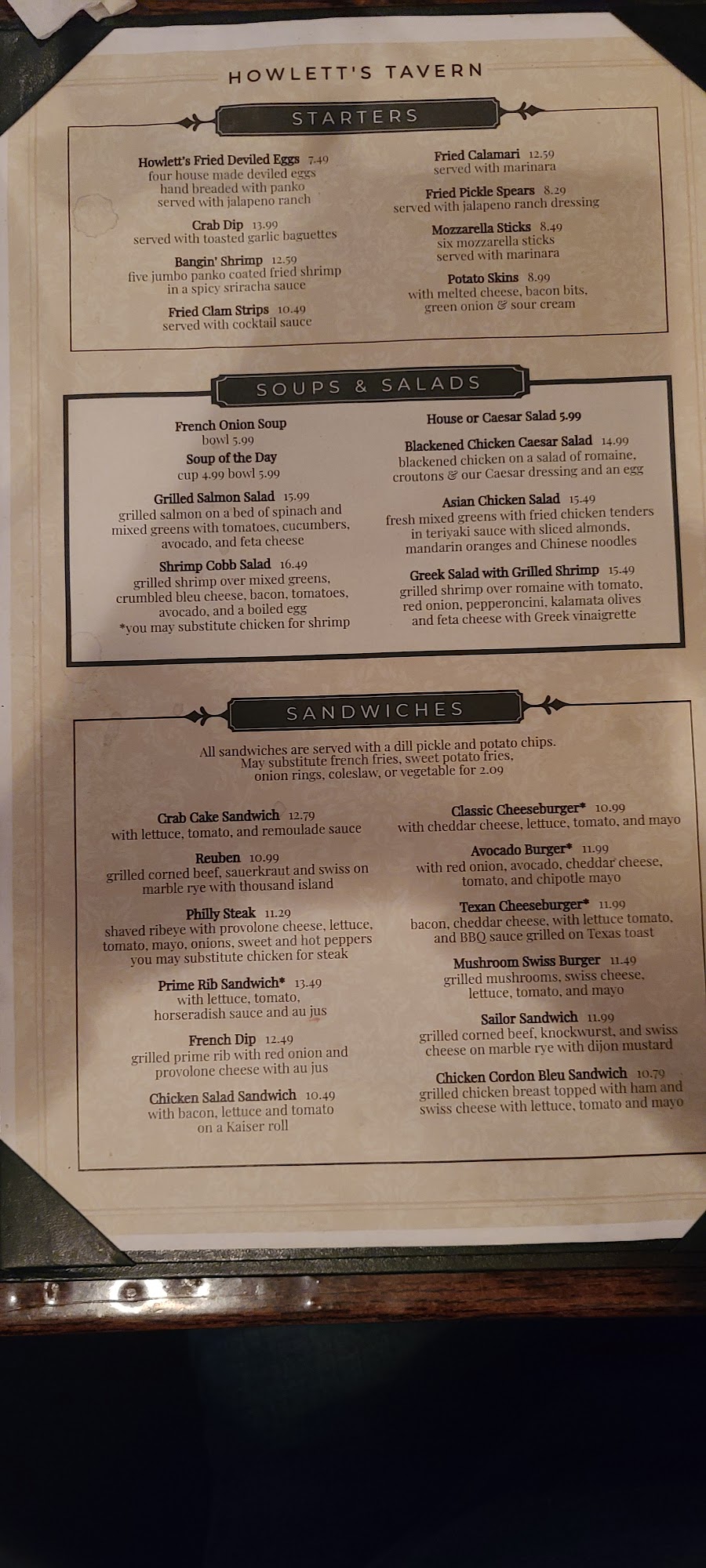 HOWLETT'S TAVERN

STARTERS

Howlett's Fried Deviled Eggs 7.49
four house made deviled eggs
hand breaded with panko
served with jalapeno ranch

Crab Dip 13.99
served with toasted garlic baguettes

Bangin' Shrimp 12.59
five jumbo panko coated fried shrimp
in a spicy sriracha sauce

Fried Clam Strips 10.49
served with cocktail sauce

Fried Calamari 12.59
served with marinara

Fried Pickle Spears 8.29
served with jalapeno ranch dressing

Mozzarella Sticks 8.49
six mozzarella sticks
served with marinara

Potato Skins 8.99
with melted cheese, bacon bits,
green onion & sour cream

SOUPS & SALADS

French Onion Soup
bowl 5.99

Soup of the Day
cup 4.99 bowl 5.99

Grilled Salmon Salad 15.99
grilled salmon on a bed of spinach and mixed greens with tomatoes, cucumbers, avocado, and feta cheese

Shrimp Cobb Salad 16.49
grilled shrimp over mixed greens, crumbled bleu cheese, bacon, tomatoes, avocado, and a boiled egg
*you may substitute chicken for shrimp

House or Caesar Salad 5.99

Blackened Chicken Caesar Salad 14.99
blackened chicken on a salad of romaine, croutons & our Caesar dressing and an egg

Asian Chicken Salad 15.49
fresh mixed greens with fried chicken tenders in teriyaki sauce with sliced almonds, mandarin oranges and Chinese noodles

Greek Salad with Grilled Shrimp 15.49
grilled shrimp over romaine with tomato, red onion, pepperoncini, kalamata olives and feta cheese with Greek vinaigrette

SANDWICHES

All sandwiches are served with a dill pickle and potato chips.
May substitute french fries, sweet potato fries, onion rings, coleslaw, or vegetable for 2.09

Crab Cake Sandwich 12.79
with lettuce, tomato, and remoulade sauce

Reuben 10.99
grilled corned beef, sauerkraut and swiss on marble rye with thousand island

Philly Steak 11.29
shaved ribeye with provolone cheese, lettuce, tomato, mayo, onions, sweet and hot peppers
you may substitute chicken for steak

Prime Rib Sandwich* 13.49
with lettuce, tomato, horseradish sauce and au jus

French Dip 12.49
grilled prime rib with red onion and provolone cheese with au jus

Chicken Salad Sandwich 10.49
with bacon, lettuce and tomato on a Kaiser roll

Classic Cheeseburger* 10.99
with cheddar cheese, lettuce, tomato, and mayo

Avocado Burger* 11.99
with red onion, avocado, cheddar cheese, tomato, and chipotle mayo

Texan Cheeseburger* 11.99
bacon, cheddar cheese, with lettuce tomato, and BBQ sauce grilled on Texas toast

Mushroom Swiss Burger 11.49
grilled mushrooms, swiss cheese, lettuce, tomato, and mayo

Sailor Sandwich 11.99
grilled corned beef, knockwurst, and swiss cheese on marble rye with dijon mustard

Chicken Cordon Bleu Sandwich 10.79
grilled chicken breast topped with ham and swiss cheese with lettuce, tomato and mayo